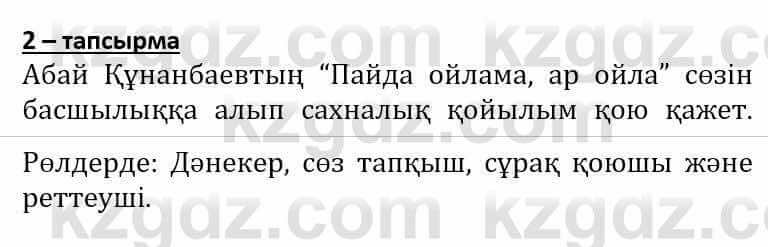 2 – тапсырма

Абай Құнанбаевтың “Пайда ойлама, ар ойла” сөзін басшылыққа алып сахналық қойылым қою қажет.

Рөлдерде: Дәнекер, сөз тапқыш, сұрақ қоюшы және реттеуші.

kzgdz.com kzgdz.com kzgdz.com kzgdz.com kzgdz.com